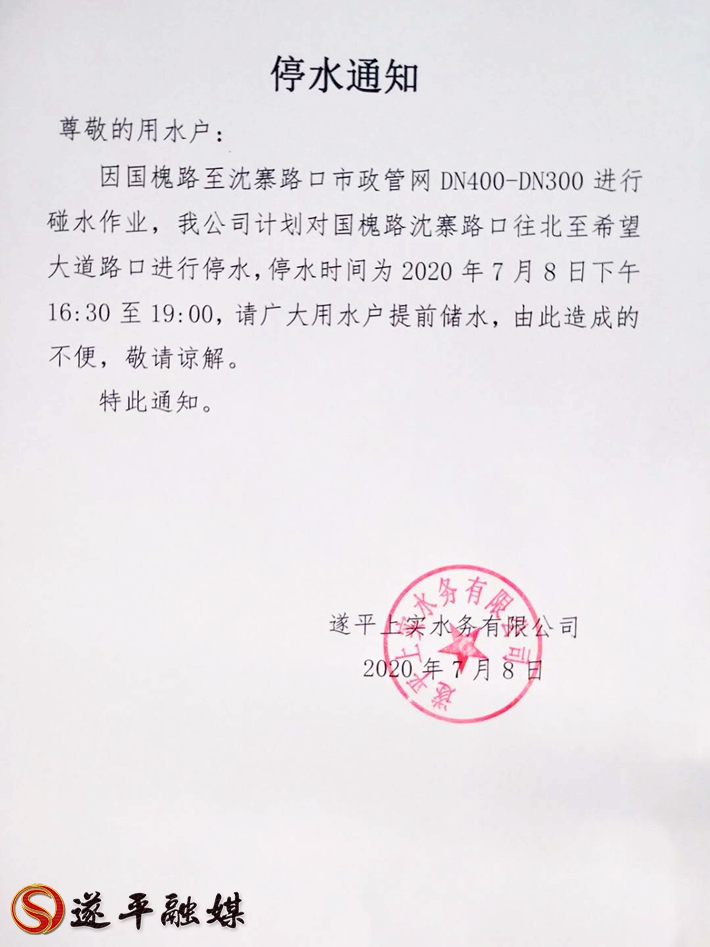 停水通知

尊敬的用水户：

因国槐路至沈寨路口市政管网 DN400-DN300 进行碰水作业，我公司计划对国槐路沈寨路口往北至希望大道路口进行停水，停水时间为 2020 年 7 月 8 日下午 16:30 至 19:00，请广大用水户提前储水，由此造成的不便，敬请谅解。

特此通知。

遂平上实水务有限公司
2020 年 7 月 8 日

遂平上实水务有限公司

遂平融媒